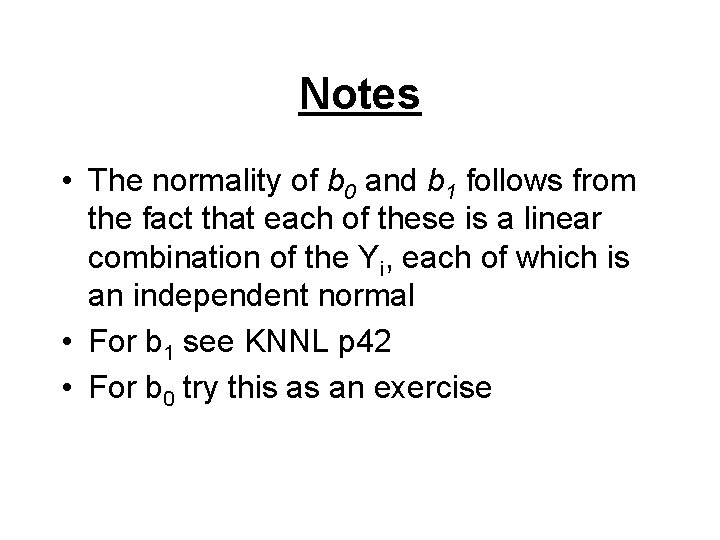 Notes

• The normality of $b_0$ and $b_1$ follows from the fact that each of these is a linear combination of the $Y_i$, each of which is an independent normal
• For $b_1$ see KNNL p42
• For $b_0$ try this as an exercise